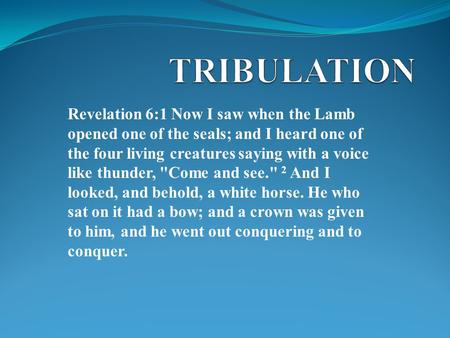 TRIBULATION

Revelation 6:1 Now I saw when the Lamb opened one of the seals; and I heard one of the four living creatures saying with a voice like thunder, "Come and see." $^2$ And I looked, and behold, a white horse. He who sat on it had a bow; and a crown was given to him, and he went out conquering and to conquer.